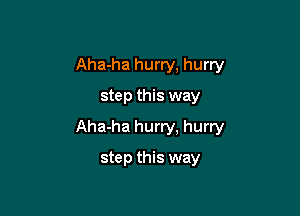 Aha-ha hurry, hurry

step this way

Aha-ha hurry, hurry

step this way